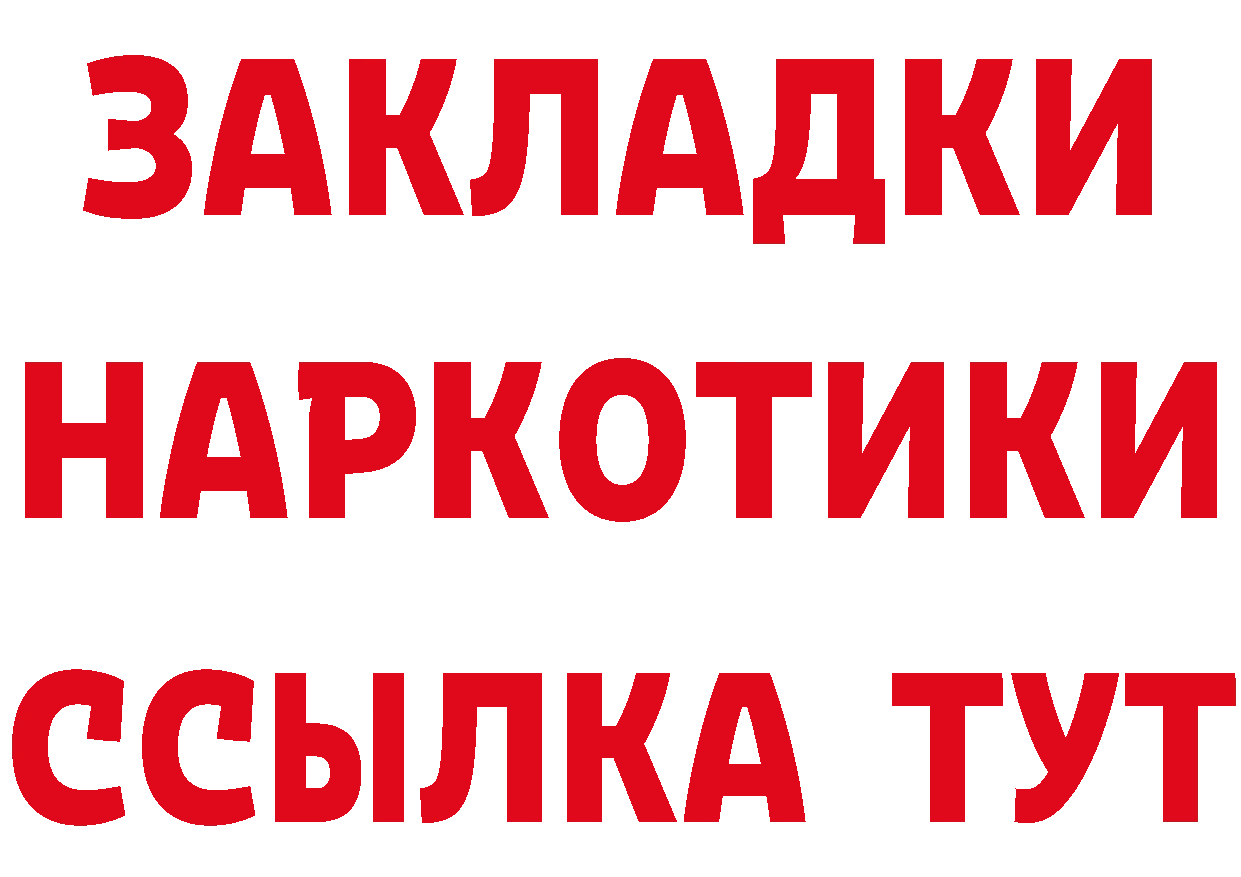 ЗАКЛАДКИ
НАРКОТИКИ
ССЫЛКА ТУТ